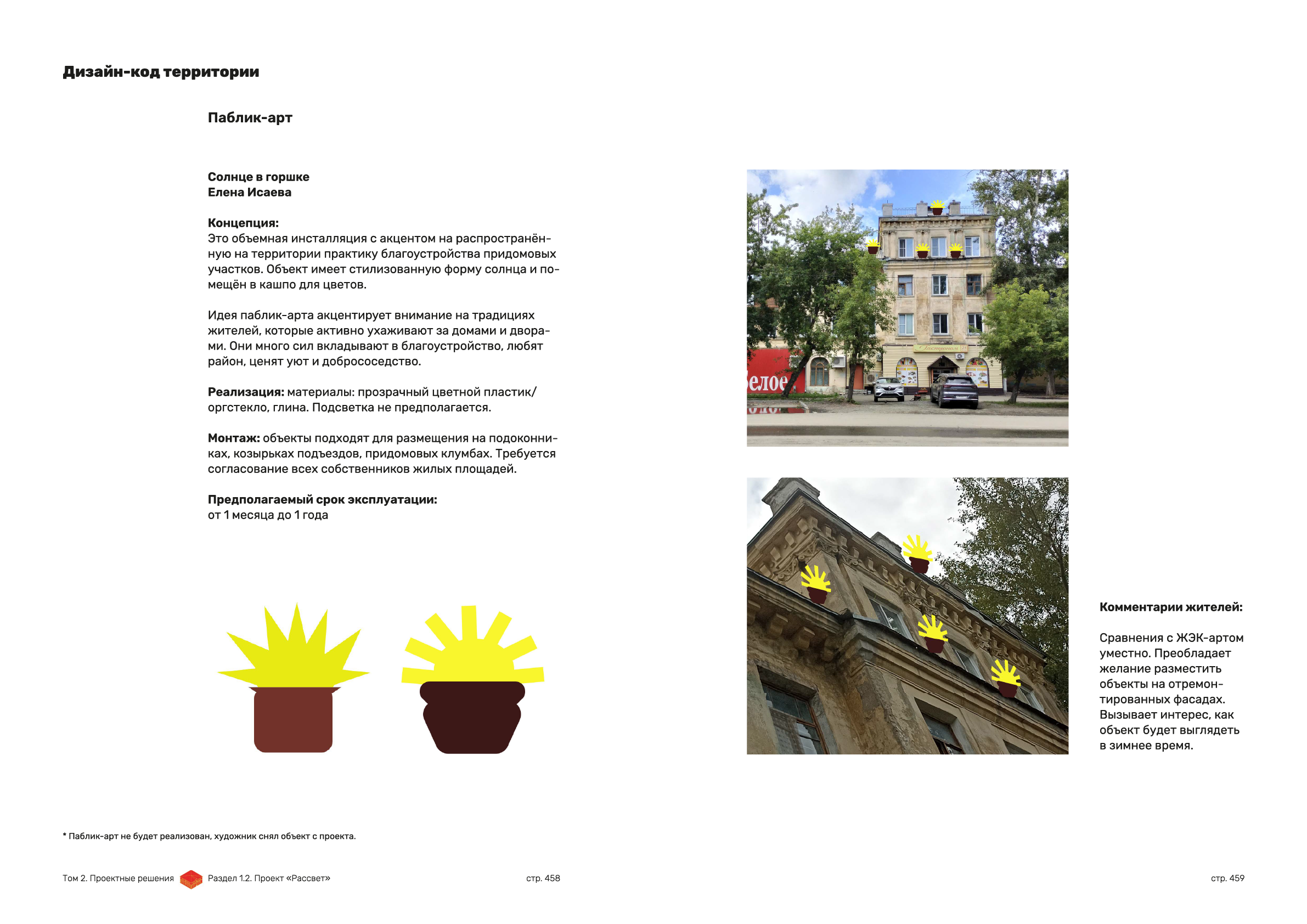 Дизайн-код территории

Паблик-арт

Солнце в горшке
Елена Исаева

Концепция:
Это объемная инсталляция с акцентом на распространённую на территории практику благоустройства придомовых участков. Объект имеет стилизованную форму солнца и помещён в кашпо для цветов.

Идея паблик-арта акцентирует внимание на традициях жителей, которые активно ухаживают за домами и дворами. Они много сил вкладывают в благоустройство, любят район, ценят уют и добрососедство.

Реализация: материалы: прозрачный цветной пластик/оргстекло, глина. Подсветка не предполагается.

Монтаж: объекты подходят для размещения на подоконниках, козырьках подъездов, придомовых клумбах. Требуется согласование всех собственников жилых площадей.

Предполагаемый срок эксплуатации:
от 1 месяца до 1 года

елое

Комментарии жителей:

Сравнения с ЖЭК-артом уместно. Преобладает желание разместить объекты на отремонтированных фасадах. Вызывает интерес, как объект будет выглядеть в зимнее время.

* Паблик-арт не будет реализован, художник снял объект с проекта.

Том 2. Проектные решения Раздел 1.2. Проект «Рассвет» стр. 458

стр. 459